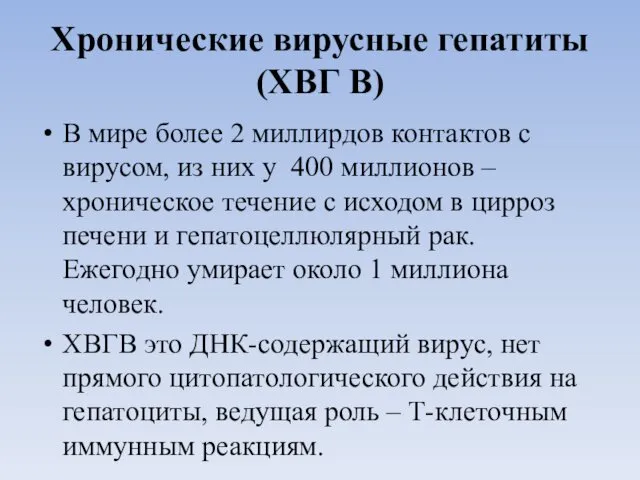 Хронические вирусные гепатиты (ХВГ В)

• В мире более 2 миллирдов контактов с вирусом, из них у 400 миллионов – хроническое течение с исходом в цирроз печени и гепатоцеллюлярный рак. Ежегодно умирает около 1 миллиона человек.

• ХВГВ это ДНК-содержащий вирус, нет прямого цитопатологического действия на гепатоциты, ведущая роль – Т-клеточным иммунным реакциям.